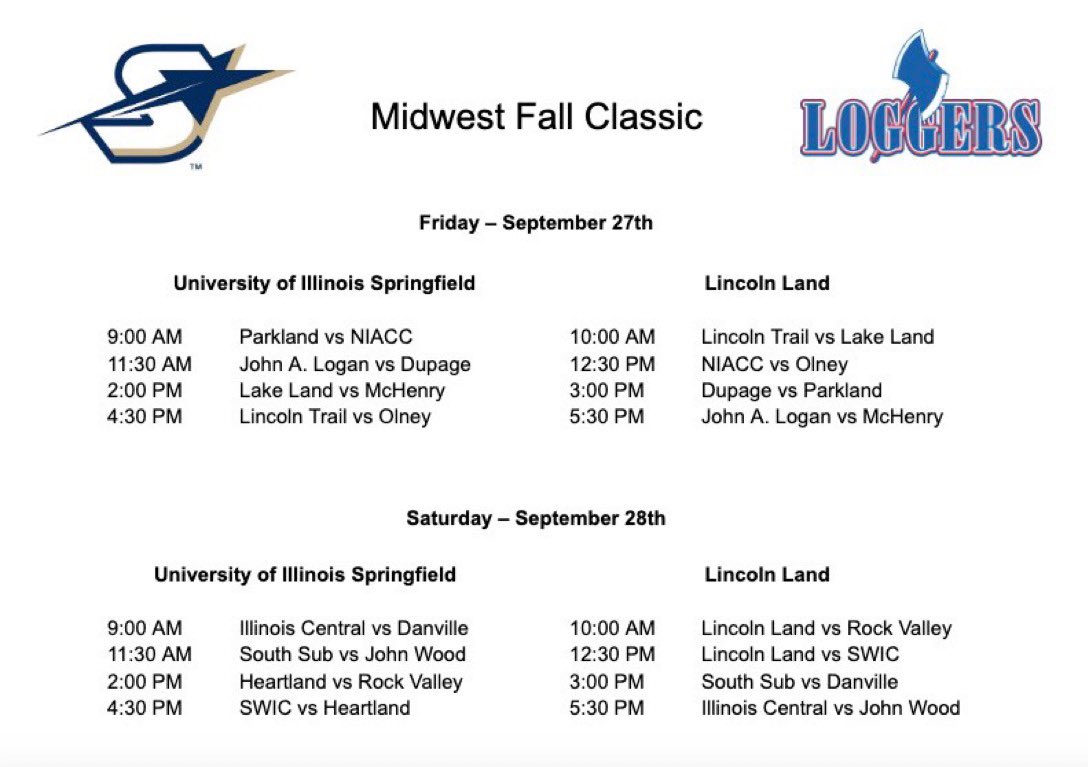 TM

Midwest Fall Classic

LOGGERS

Friday – September 27th

University of Illinois Springfield

9:00 AM Parkland vs NIACC
11:30 AM John A. Logan vs Dupage
2:00 PM Lake Land vs McHenry
4:30 PM Lincoln Trail vs Olney

Lincoln Land

10:00 AM Lincoln Trail vs Lake Land
12:30 PM NIACC vs Olney
3:00 PM Dupage vs Parkland
5:30 PM John A. Logan vs McHenry

Saturday – September 28th

University of Illinois Springfield

9:00 AM Illinois Central vs Danville
11:30 AM South Sub vs John Wood
2:00 PM Heartland vs Rock Valley
4:30 PM SWIC vs Heartland

Lincoln Land

10:00 AM Lincoln Land vs Rock Valley
12:30 PM Lincoln Land vs SWIC
3:00 PM South Sub vs Danville
5:30 PM Illinois Central vs John Wood